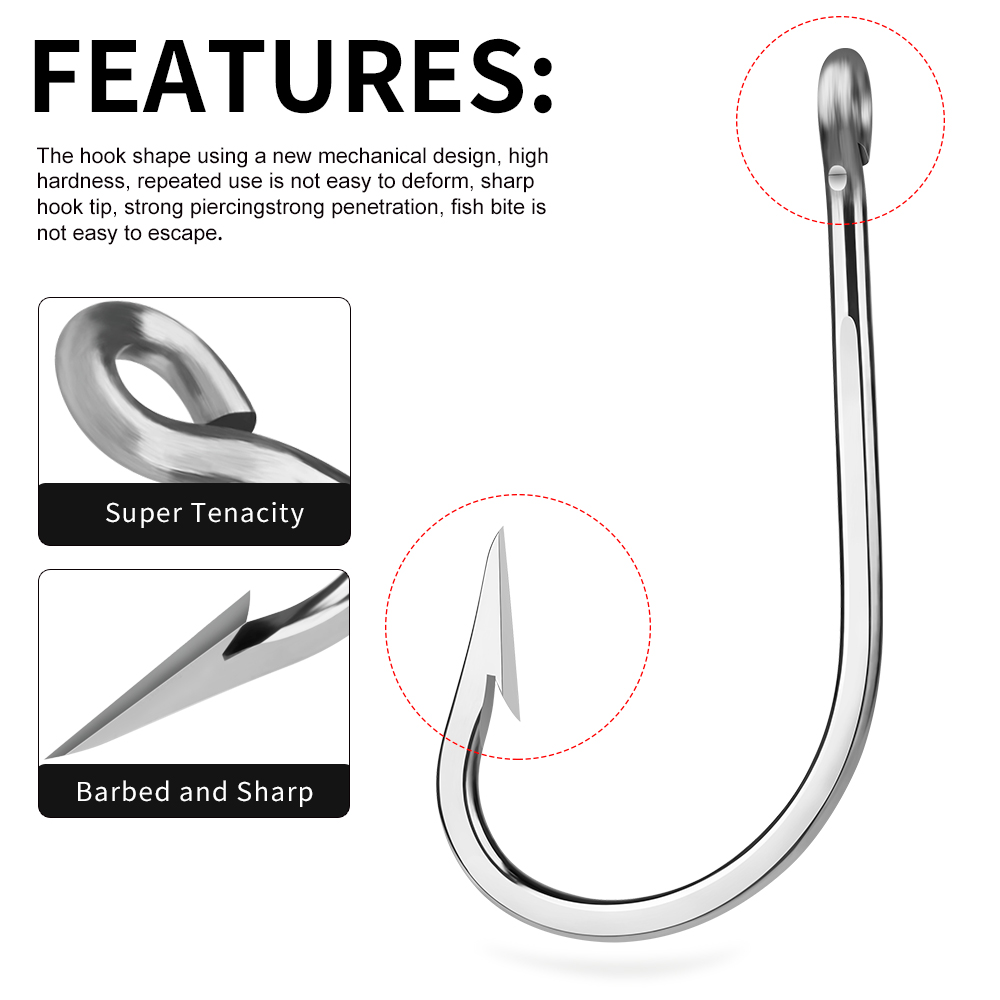 FEATURES:

The hook shape using a new mechanical design, high hardness, repeated use is not easy to deform, sharp hook tip, strong piercingstrong penetration, fish bite is not easy to escape.

Super Tenacity

Barbed and Sharp